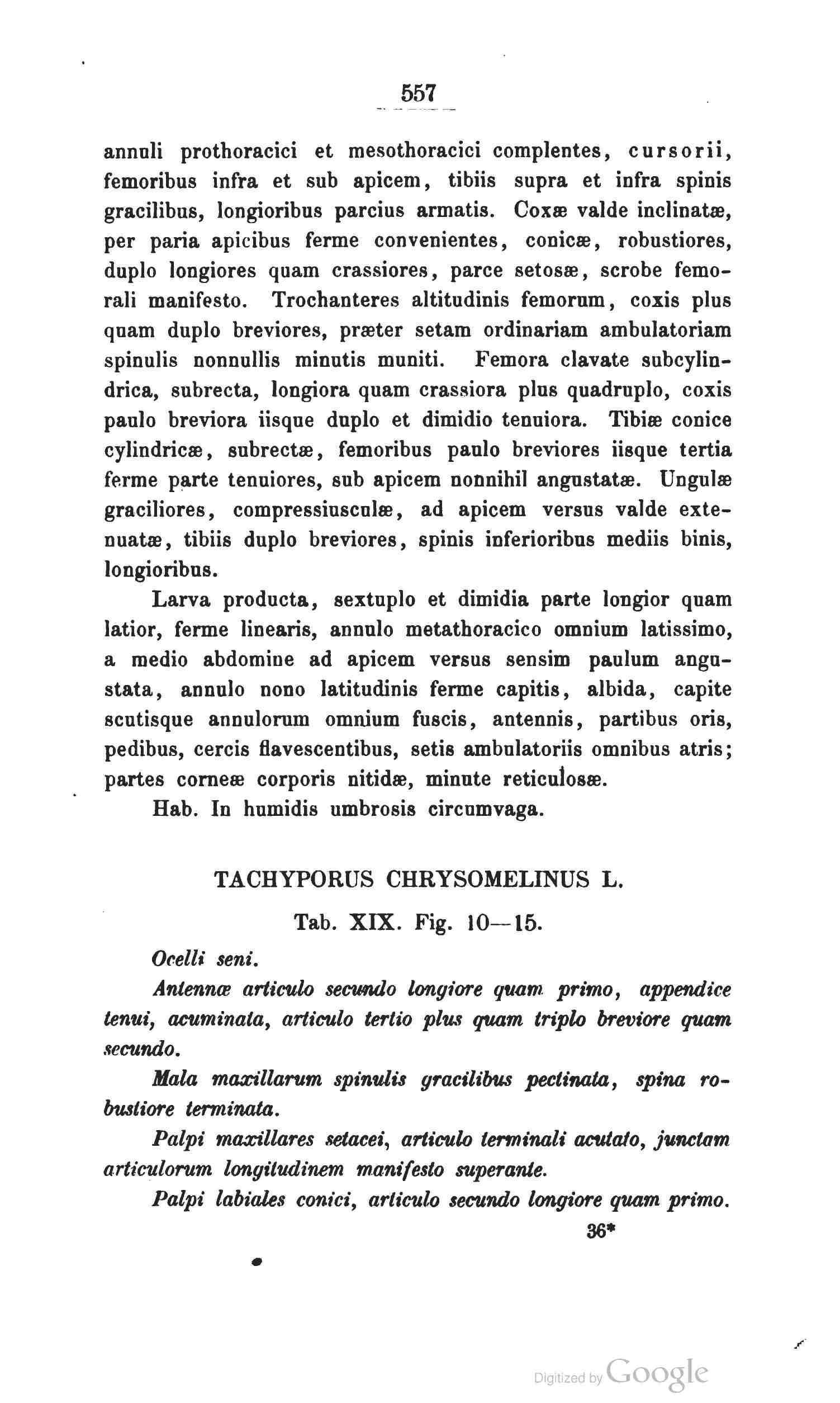 557

annuli prothoracici et mesothoracici complentes, cursorii, femoribus infra et sub apicem, tibiis supra et infra spinis gracilibus, longioribus parcius armatis. Coxæ valde inclinatæ, per paria apicibus ferme convenientes, conicæ, robustiores, duplo longiores quam crassiores, parce setosæ, scrobe femorali manifesto. Trochanteres altitudinis femorum, coxis plus quam duplo breviores, præter setam ordinariam ambulatoriam spinulis nonnullis minutis muniti. Femora clavate subcylindrica, subrecta, longiora quam crassiora plus quadruplo, coxis paulo breviora iisque duplo et dimidio tenuiora. Tibiæ conice cylindricæ, subrectæ, femoribus paulo breviores iisque tertia ferme parte tenuiores, sub apicem nonnihil angustatæ. Ungulæ graciliores, compressiusculæ, ad apicem versus valde extenuatæ, tibiis duplo breviores, spinis inferioribus mediis binis, longioribus.

Larva producta, sextuplo et dimidia parte longior quam latior, ferme linearis, annulo metathoracico omnium latissimo, a medio abdomine ad apicem versus sensim paulum angustata, annulo nono latitudinis ferme capitis, albida, capite scutisque annulorum omnium fuscis, antennis, partibus oris, pedibus, cercis flavescentibus, setis ambulatoriis omnibus atris; partes corneæ corporis nitidæ, minute reticulosæ.

Hab. In humidis umbrosis circumvaga.

TACHYPORUS CHRYSOMELINUS L.

Tab. XIX. Fig. 10—15.

Ocelli seni.

Antennæ articulo secundo longiore quam primo, appendice tenui, acuminata, articulo tertio plus quam triplo breviore quam secundo.

Mala maxillarum spinulis gracilibus pectinata, spina robustiore terminata.

Palpi maxillares setacei, articulo terminali acutato, junctam articulorum longitudinem manifesto superante.

Palpi labiales conici, articulo secundo longiore quam primo.

36*

Digitized by Google